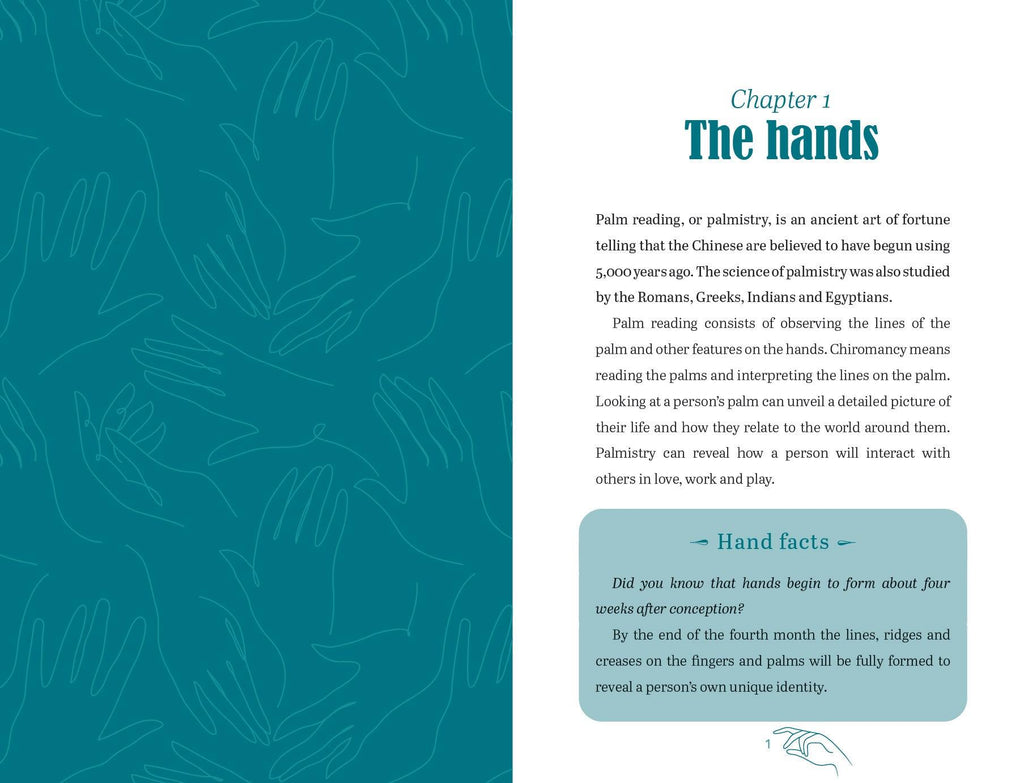 Chapter 1
The hands

Palm reading, or palmistry, is an ancient art of fortune telling that the Chinese are believed to have begun using 5,000 years ago. The science of palmistry was also studied by the Romans, Greeks, Indians and Egyptians.

Palm reading consists of observing the lines of the palm and other features on the hands. Chiromancy means reading the palms and interpreting the lines on the palm. Looking at a person's palm can unveil a detailed picture of their life and how they relate to the world around them. Palmistry can reveal how a person will interact with others in love, work and play.

Hand facts

Did you know that hands begin to form about four weeks after conception?

By the end of the fourth month the lines, ridges and creases on the fingers and palms will be fully formed to reveal a person's own unique identity.

1